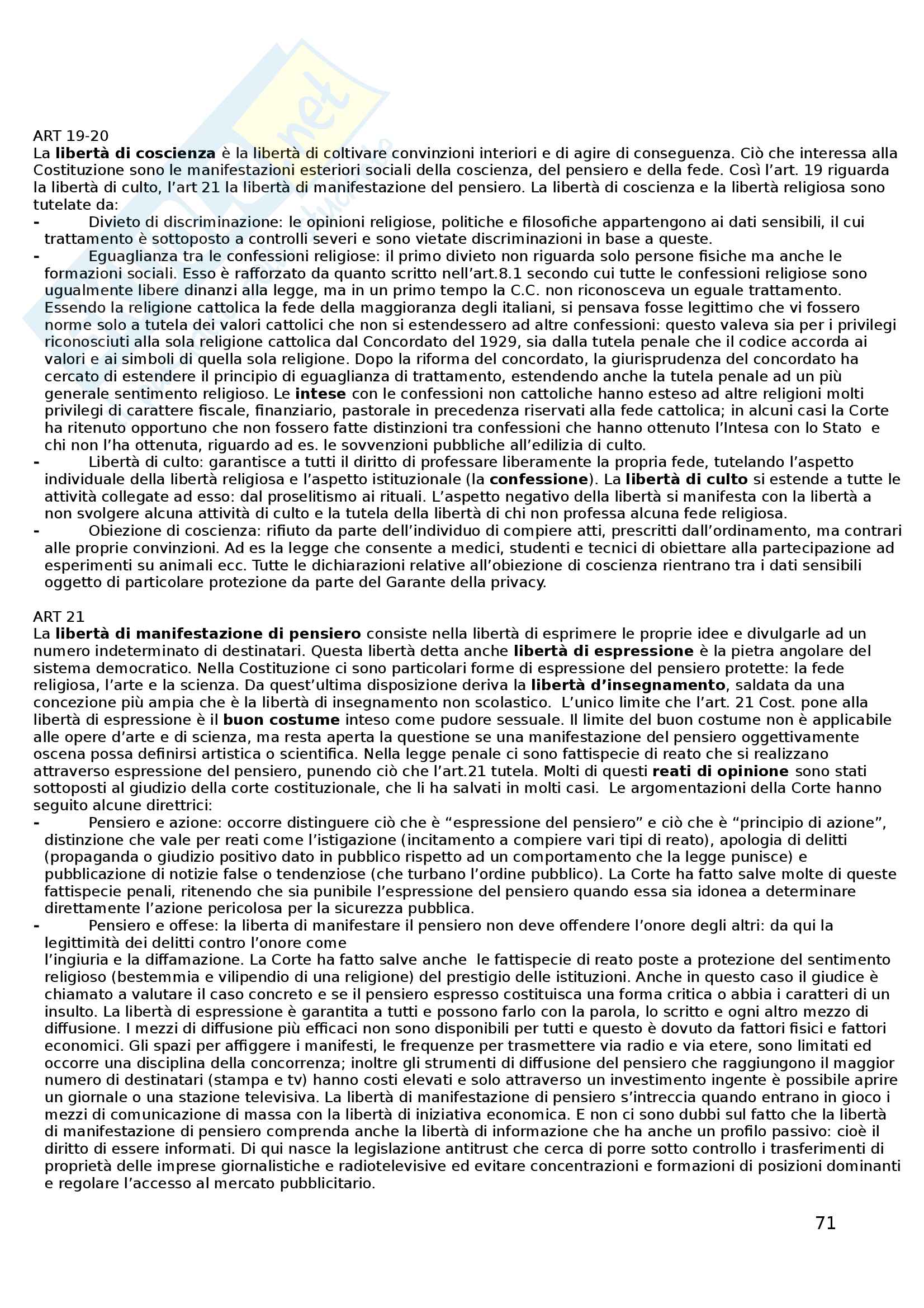 ART 19-20
La libertà di coscienza è la libertà di coltivare convinzioni interiori e di agire di conseguenza. Ciò che interessa alla Costituzione sono le manifestazioni esteriori sociali della coscienza, del pensiero e della fede. Così l'art. 19 riguarda la libertà di culto, l'art 21 la libertà di manifestazione del pensiero. La libertà di coscienza e la libertà religiosa sono tutelate da:
- Divieto di discriminazione: le opinioni religiose, politiche e filosofiche appartengono ai dati sensibili, il cui trattamento è sottoposto a controlli severi e sono vietate discriminazioni in base a queste.
- Eguaglianza tra le confessioni religiose: il primo divieto non riguarda solo persone fisiche ma anche le formazioni sociali. Esso è rafforzato da quanto scritto nell'art.8.1 secondo cui tutte le confessioni religiose sono ugualmente libere dinanzi alla legge, ma in un primo tempo la C.C. non riconosceva un eguale trattamento. Essendo la religione cattolica la fede della maggioranza degli italiani, si pensava fosse legittimo che vi fossero norme solo a tutela dei valori cattolici che non si estendessero ad altre confessioni: questo valeva sia per i privilegi riconosciuti alla sola religione cattolica dal Concordato del 1929, sia dalla tutela penale che il codice accorda ai valori e ai simboli di quella sola religione. Dopo la riforma del concordato, la giurisprudenza del concordato ha cercato di estendere il principio di eguaglianza di trattamento, estendendo anche la tutela penale ad un più generale sentimento religioso. Le intese con le confessioni non cattoliche hanno esteso ad altre religioni molti privilegi di carattere fiscale, finanziario, pastorale in precedenza riservati alla fede cattolica; in alcuni casi la Corte ha ritenuto opportuno che non fossero fatte distinzioni tra confessioni che hanno ottenuto l'Intesa con lo Stato e chi non l'ha ottenuta, riguardo ad es. le sovvenzioni pubbliche all'edilizia di culto.
- Libertà di culto: garantisce a tutti il diritto di professare liberamente la propria fede, tutelando l'aspetto individuale della libertà religiosa e l'aspetto istituzionale (la confessione). La libertà di culto si estende a tutte le attività collegate ad esso: dal proselitismo ai rituali. L'aspetto negativo della libertà si manifesta con la libertà a non svolgere alcuna attività di culto e la tutela della libertà di chi non professa alcuna fede religiosa.
- Obiezione di coscienza: rifiuto da parte dell'individuo di compiere atti, prescritti dall'ordinamento, ma contrari alle proprie convinzioni. Ad es la legge che consente a medici, studenti e tecnici di obiettare alla partecipazione ad esperimenti su animali ecc. Tutte le dichiarazioni relative all'obiezione di coscienza rientrano tra i dati sensibili oggetto di particolare protezione da parte del Garante della privacy.

ART 21
La libertà di manifestazione di pensiero consiste nella libertà di esprimere le proprie idee e divulgarle ad un numero indeterminato di destinatari. Questa libertà detta anche libertà di espressione è la pietra angolare del sistema democratico. Nella Costituzione ci sono particolari forme di espressione del pensiero protette: la fede religiosa, l'arte e la scienza. Da quest'ultima disposizione deriva la libertà d'insegnamento, saldata da una concezione più ampia che è la libertà di insegnamento non scolastico. L'unico limite che l'art. 21 Cost. pone alla libertà di espressione è il buon costume inteso come pudore sessuale. Il limite del buon costume non è applicabile alle opere d'arte e di scienza, ma resta aperta la questione se una manifestazione del pensiero oggettivamente oscena possa definirsi artistica o scientifica. Nella legge penale ci sono fattispecie di reato che si realizzano attraverso espressione del pensiero, punendo ciò che l'art.21 tutela. Molti di questi reati di opinione sono stati sottoposti al giudizio della corte costituzionale, che li ha salvati in molti casi. Le argomentazioni della Corte hanno seguito alcune direttrici:
- Pensiero e azione: occorre distinguere ciò che è "espressione del pensiero" e ciò che è "principio di azione", distinzione che vale per reati come l'istigazione (incitamento a compiere vari tipi di reato), apologia di delitti (propaganda o giudizio positivo dato in pubblico rispetto ad un comportamento che la legge punisce) e pubblicazione di notizie false o tendenziose (che turbano l'ordine pubblico). La Corte ha fatto salve molte di queste fattispecie penali, ritenendo che sia punibile l'espressione del pensiero quando essa sia idonea a determinare direttamente l'azione pericolosa per la sicurezza pubblica.
- Pensiero e offese: la liberta di manifestare il pensiero non deve offendere l'onore degli altri: da qui la legittimità dei delitti contro l'onore come
l'ingiuria e la diffamazione. La Corte ha fatto salve anche le fattispecie di reato poste a protezione del sentimento religioso (bestemmia e vilipendio di una religione) del prestigio delle istituzioni. Anche in questo caso il giudice è chiamato a valutare il caso concreto e se il pensiero espresso costituisca una forma critica o abbia i caratteri di un insulto. La libertà di espressione è garantita a tutti e possono farlo con la parola, lo scritto e ogni altro mezzo di diffusione. I mezzi di diffusione più efficaci non sono disponibili per tutti e questo è dovuto da fattori fisici e fattori economici. Gli spazi per affiggere i manifesti, le frequenze per trasmettere via radio e via etere, sono limitati ed occorre una disciplina della concorrenza; inoltre gli strumenti di diffusione del pensiero che raggiungono il maggior numero di destinatari (stampa e tv) hanno costi elevati e solo attraverso un investimento ingente è possibile aprire un giornale o una stazione televisiva. La libertà di manifestazione di pensiero s'intreccia quando entrano in gioco i mezzi di comunicazione di massa con la libertà di iniziativa economica. E non ci sono dubbi sul fatto che la libertà di manifestazione di pensiero comprenda anche la libertà di informazione che ha anche un profilo passivo: cioè il diritto di essere informati. Di qui nasce la legislazione antitrust che cerca di porre sotto controllo i trasferimenti di proprietà delle imprese giornalistiche e radiotelevisive ed evitare concentrazioni e formazioni di posizioni dominanti e regolare l'accesso al mercato pubblicitario.

71